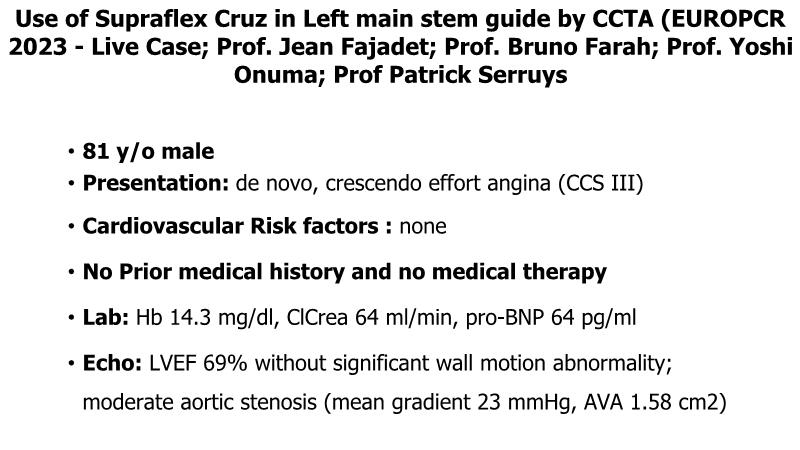 Use of Supraflex Cruz in Left main stem guide by CCTA (EUROPCR 2023 - Live Case; Prof. Jean Fajadet; Prof. Bruno Farah; Prof. Yoshi Onuma; Prof Patrick Serruys

• 81 y/o male
• Presentation: de novo, crescendo effort angina (CCS III)
• Cardiovascular Risk factors : none
• No Prior medical history and no medical therapy
• Lab: Hb 14.3 mg/dl, ClCrea 64 ml/min, pro-BNP 64 pg/ml
• Echo: LVEF 69% without significant wall motion abnormality; moderate aortic stenosis (mean gradient 23 mmHg, AVA 1.58 cm2)